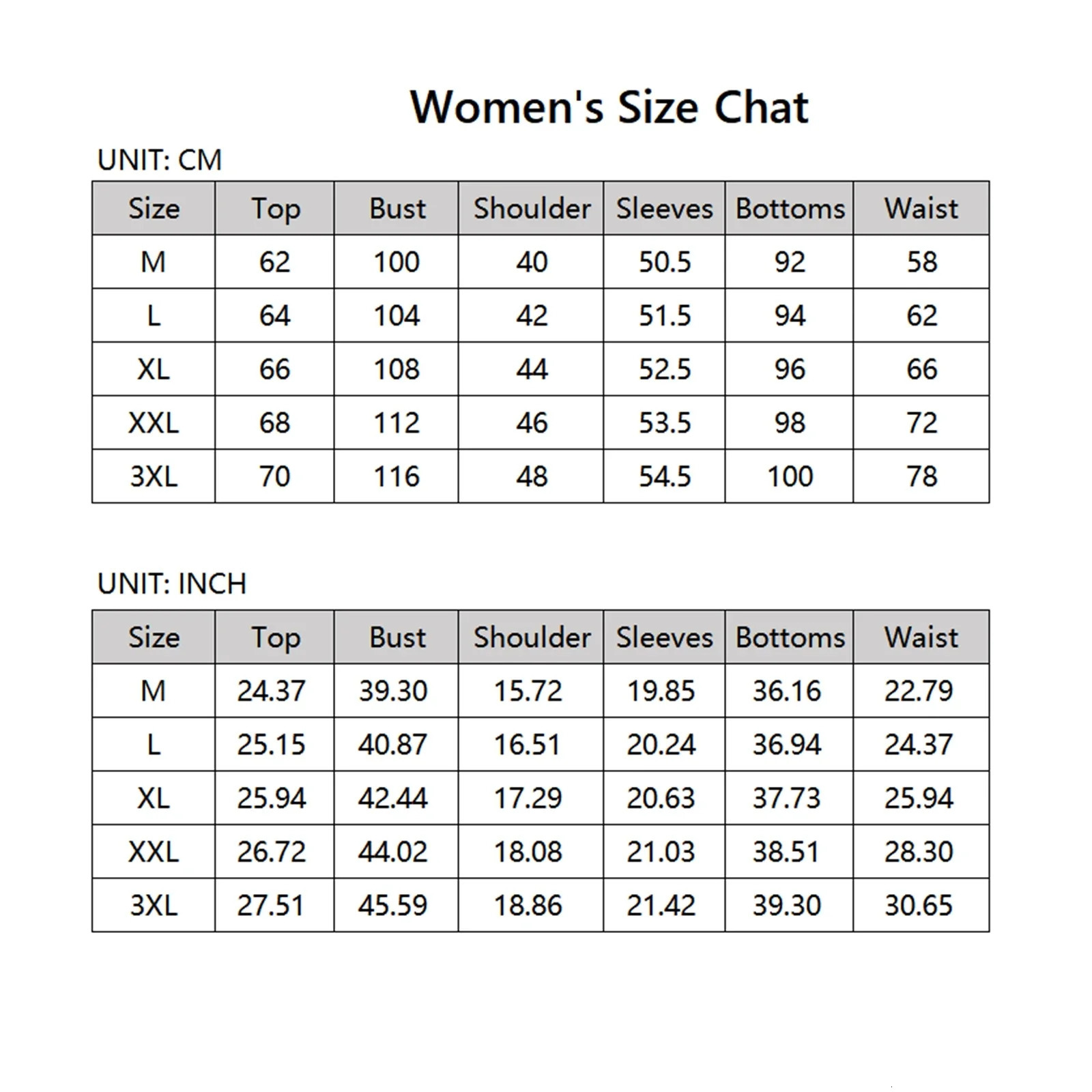 Women's Size Chat

UNIT: CM

| Size | Top | Bust | Shoulder | Sleeves | Bottoms | Waist |
|---|---|---|---|---|---|---|
| M | 62 | 100 | 40 | 50.5 | 92 | 58 |
| L | 64 | 104 | 42 | 51.5 | 94 | 62 |
| XL | 66 | 108 | 44 | 52.5 | 96 | 66 |
| XXL | 68 | 112 | 46 | 53.5 | 98 | 72 |
| 3XL | 70 | 116 | 48 | 54.5 | 100 | 78 |

UNIT: INCH

| Size | Top | Bust | Shoulder | Sleeves | Bottoms | Waist |
|---|---|---|---|---|---|---|
| M | 24.37 | 39.30 | 15.72 | 19.85 | 36.16 | 22.79 |
| L | 25.15 | 40.87 | 16.51 | 20.24 | 36.94 | 24.37 |
| XL | 25.94 | 42.44 | 17.29 | 20.63 | 37.73 | 25.94 |
| XXL | 26.72 | 44.02 | 18.08 | 21.03 | 38.51 | 28.30 |
| 3XL | 27.51 | 45.59 | 18.86 | 21.42 | 39.30 | 30.65 |